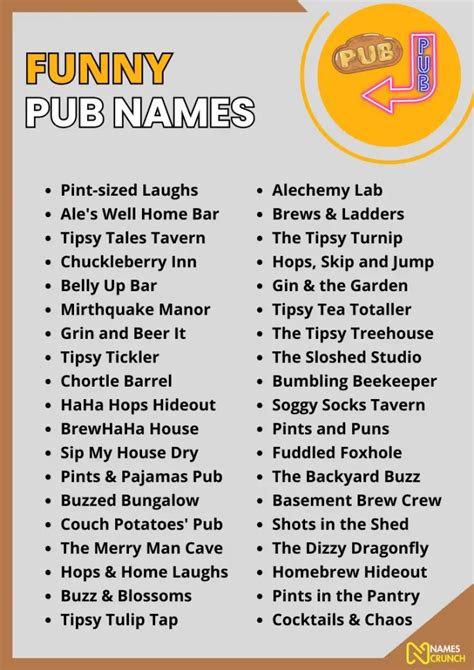 FUNNY
PUB NAMES

PUB
PUB

• Pint-sized Laughs
• Ale's Well Home Bar
• Tipsy Tales Tavern
• Chuckleberry Inn
• Belly Up Bar
• Mirthquake Manor
• Grin and Beer It
• Tipsy Tickler
• Chortle Barrel
• HaHa Hops Hideout
• BrewHaHa House
• Sip My House Dry
• Pints & Pajamas Pub
• Buzzed Bungalow
• Couch Potatoes' Pub
• The Merry Man Cave
• Hops & Home Laughs
• Buzz & Blossoms
• Tipsy Tulip Tap

• Alechemy Lab
• Brews & Ladders
• The Tipsy Turnip
• Hops, Skip and Jump
• Gin & the Garden
• Tipsy Tea Totaller
• The Tipsy Treehouse
• The Sloshed Studio
• Bumbling Beekeeper
• Soggy Socks Tavern
• Pints and Puns
• Fuddled Foxhole
• The Backyard Buzz
• Basement Brew Crew
• Shots in the Shed
• The Dizzy Dragonfly
• Homebrew Hideout
• Pints in the Pantry
• Cocktails & Chaos

NAMES
CRUNCH